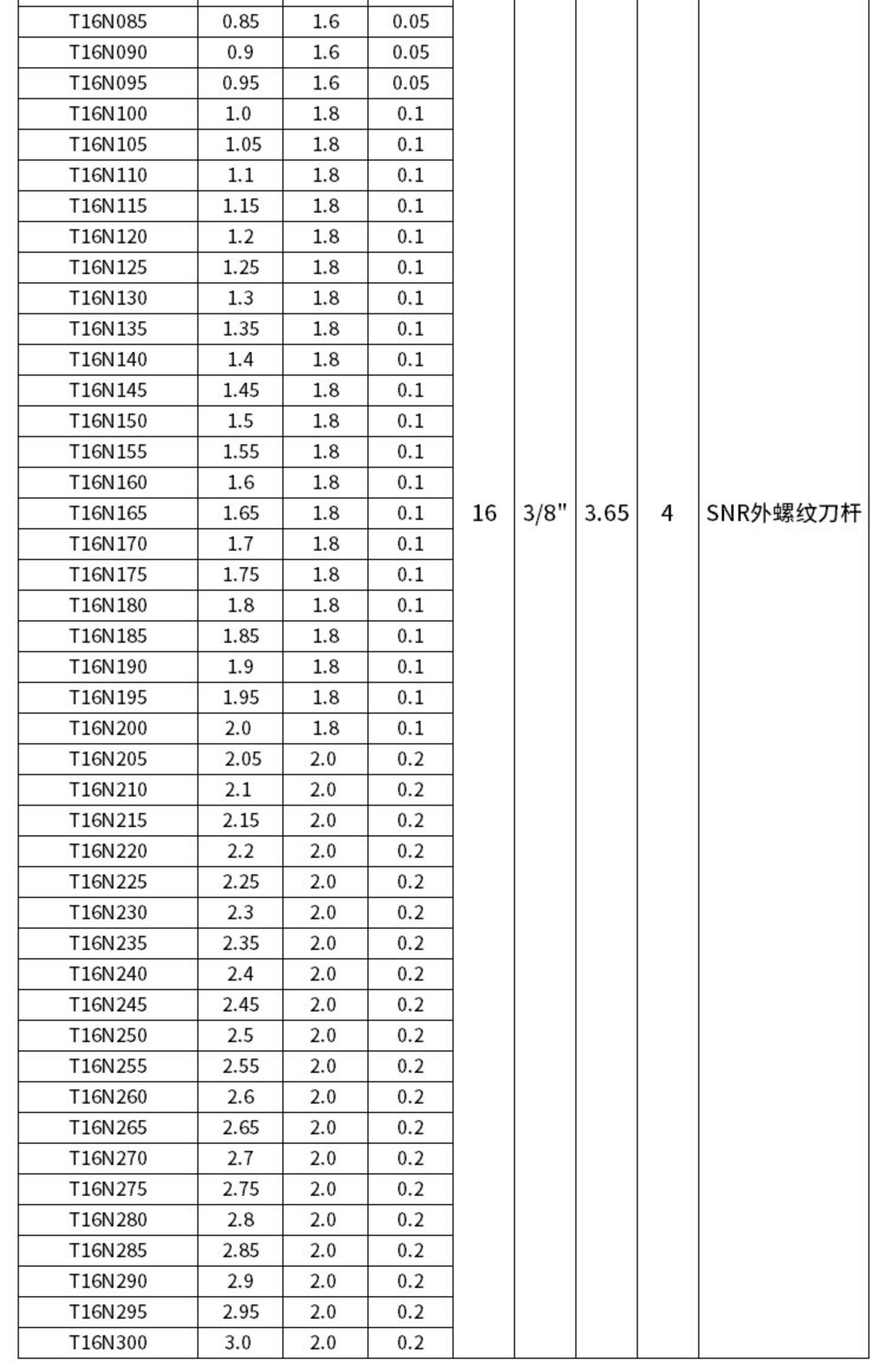 | | | | | | | | | |
|---|---|---|---|---|---|---|---|---|
| T16N085 | 0.85 | 1.6 | 0.05 | 16 | 3/8" | 3.65 | 4 | SNR外螺纹刀杆 |
| T16N090 | 0.9 | 1.6 | 0.05 | | | | | |
| T16N095 | 0.95 | 1.6 | 0.05 | | | | | |
| T16N100 | 1.0 | 1.8 | 0.1 | | | | | |
| T16N105 | 1.05 | 1.8 | 0.1 | | | | | |
| T16N110 | 1.1 | 1.8 | 0.1 | | | | | |
| T16N115 | 1.15 | 1.8 | 0.1 | | | | | |
| T16N120 | 1.2 | 1.8 | 0.1 | | | | | |
| T16N125 | 1.25 | 1.8 | 0.1 | | | | | |
| T16N130 | 1.3 | 1.8 | 0.1 | | | | | |
| T16N135 | 1.35 | 1.8 | 0.1 | | | | | |
| T16N140 | 1.4 | 1.8 | 0.1 | | | | | |
| T16N145 | 1.45 | 1.8 | 0.1 | | | | | |
| T16N150 | 1.5 | 1.8 | 0.1 | | | | | |
| T16N155 | 1.55 | 1.8 | 0.1 | | | | | |
| T16N160 | 1.6 | 1.8 | 0.1 | | | | | |
| T16N165 | 1.65 | 1.8 | 0.1 | | | | | |
| T16N170 | 1.7 | 1.8 | 0.1 | | | | | |
| T16N175 | 1.75 | 1.8 | 0.1 | | | | | |
| T16N180 | 1.8 | 1.8 | 0.1 | | | | | |
| T16N185 | 1.85 | 1.8 | 0.1 | | | | | |
| T16N190 | 1.9 | 1.8 | 0.1 | | | | | |
| T16N195 | 1.95 | 1.8 | 0.1 | | | | | |
| T16N200 | 2.0 | 1.8 | 0.1 | | | | | |
| T16N205 | 2.05 | 2.0 | 0.2 | | | | | |
| T16N210 | 2.1 | 2.0 | 0.2 | | | | | |
| T16N215 | 2.15 | 2.0 | 0.2 | | | | | |
| T16N220 | 2.2 | 2.0 | 0.2 | | | | | |
| T16N225 | 2.25 | 2.0 | 0.2 | | | | | |
| T16N230 | 2.3 | 2.0 | 0.2 | | | | | |
| T16N235 | 2.35 | 2.0 | 0.2 | | | | | |
| T16N240 | 2.4 | 2.0 | 0.2 | | | | | |
| T16N245 | 2.45 | 2.0 | 0.2 | | | | | |
| T16N250 | 2.5 | 2.0 | 0.2 | | | | | |
| T16N255 | 2.55 | 2.0 | 0.2 | | | | | |
| T16N260 | 2.6 | 2.0 | 0.2 | | | | | |
| T16N265 | 2.65 | 2.0 | 0.2 | | | | | |
| T16N270 | 2.7 | 2.0 | 0.2 | | | | | |
| T16N275 | 2.75 | 2.0 | 0.2 | | | | | |
| T16N280 | 2.8 | 2.0 | 0.2 | | | | | |
| T16N285 | 2.85 | 2.0 | 0.2 | | | | | |
| T16N290 | 2.9 | 2.0 | 0.2 | | | | | |
| T16N295 | 2.95 | 2.0 | 0.2 | | | | | |
| T16N300 | 3.0 | 2.0 | 0.2 | | | | | |